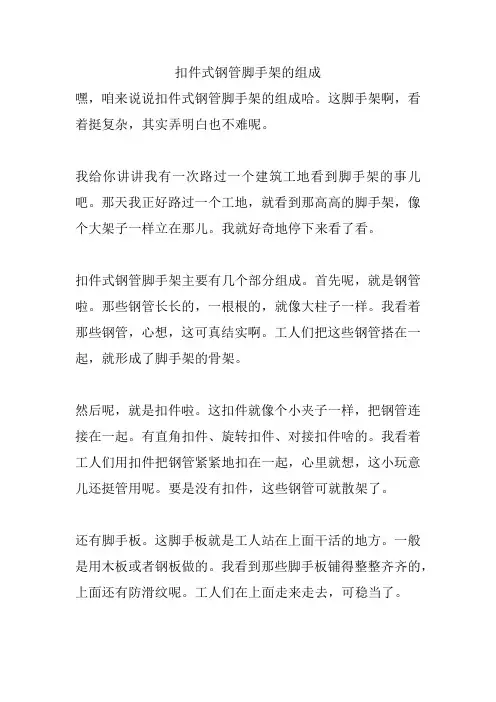 扣件式钢管脚手架的组成

嘿，咱来说说扣件式钢管脚手架的组成哈。这脚手架啊，看着挺复杂，其实弄明白也不难呢。

我给你讲讲我有一次路过一个建筑工地看到脚手架的事儿吧。那天我正好路过一个工地，就看到那高高的脚手架，像个大架子一样立在那儿。我就好奇地停下来看了看。

扣件式钢管脚手架主要有几个部分组成。首先呢，就是钢管啦。那些钢管长长的，一根根的，就像大柱子一样。我看着那些钢管，心想，这可真结实啊。工人们把这些钢管搭在一起，就形成了脚手架的骨架。

然后呢，就是扣件啦。这扣件就像个小夹子一样，把钢管连接在一起。有直角扣件、旋转扣件、对接扣件啥的。我看着工人们用扣件把钢管紧紧地扣在一起，心里就想，这小玩意儿还挺管用呢。要是没有扣件，这些钢管可就散架了。

还有脚手板。这脚手板就是工人站在上面干活的地方。一般是用木板或者钢板做的。我看到那些脚手板铺得整整齐齐的，上面还有防滑纹呢。工人们在上面走来走去，可稳当了。